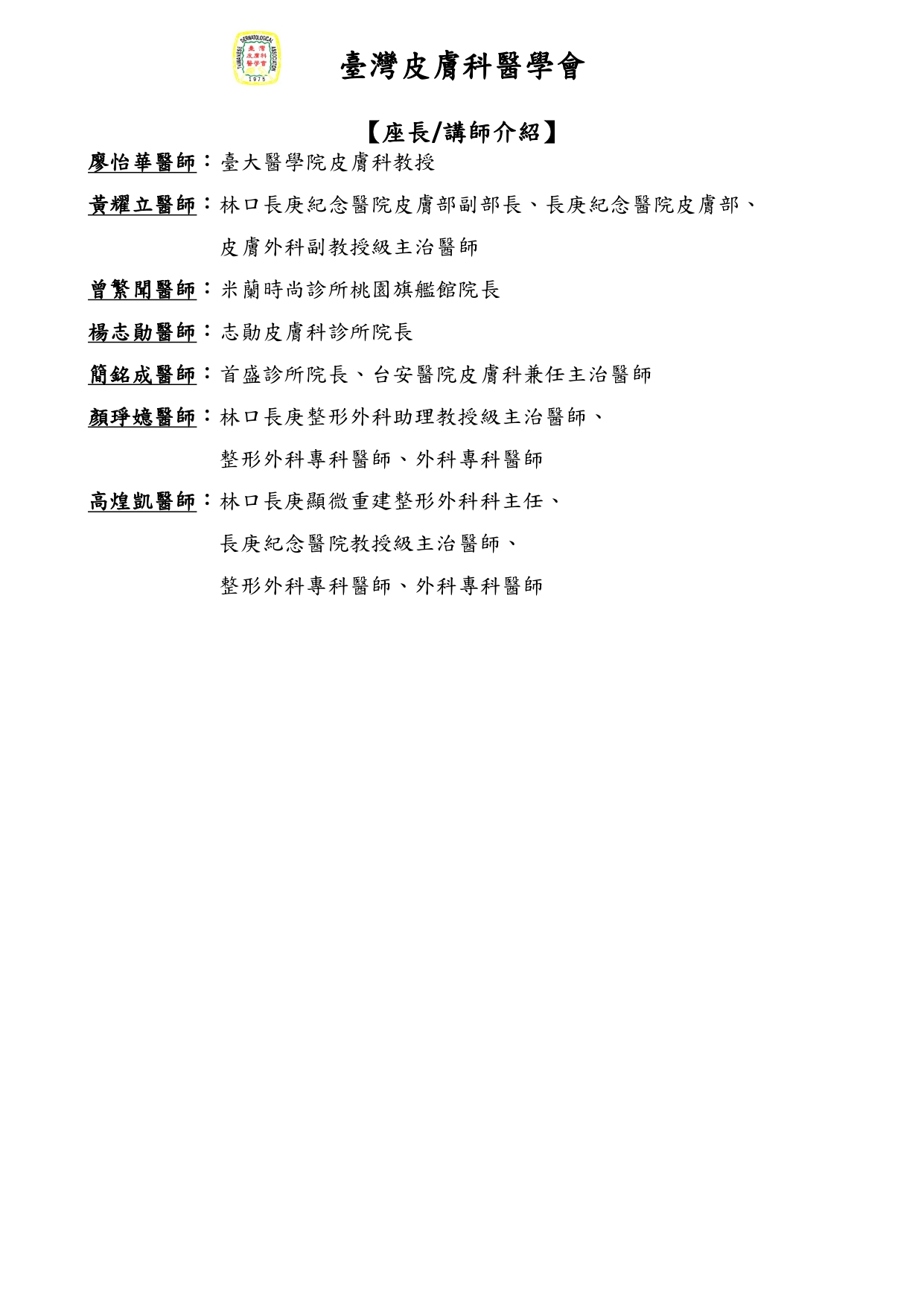 TAIWANESE DERMATOLOGICAL ASSOCIATION
臺灣皮膚科醫學會
1975

臺灣皮膚科醫學會

【座長/講師介紹】

廖怡華醫師：臺大醫學院皮膚科教授

黃耀立醫師：林口長庚紀念醫院皮膚部副部長、長庚紀念醫院皮膚部、皮膚外科副教授級主治醫師

曾繁聞醫師：米蘭時尚診所桃園旗艦館院長

楊志勛醫師：志勛皮膚科診所院長

簡銘成醫師：首盛診所院長、台安醫院皮膚科兼任主治醫師

顏琤嬑醫師：林口長庚整形外科助理教授級主治醫師、整形外科專科醫師、外科專科醫師

高煌凱醫師：林口長庚顯微重建整形外科科主任、長庚紀念醫院教授級主治醫師、整形外科專科醫師、外科專科醫師